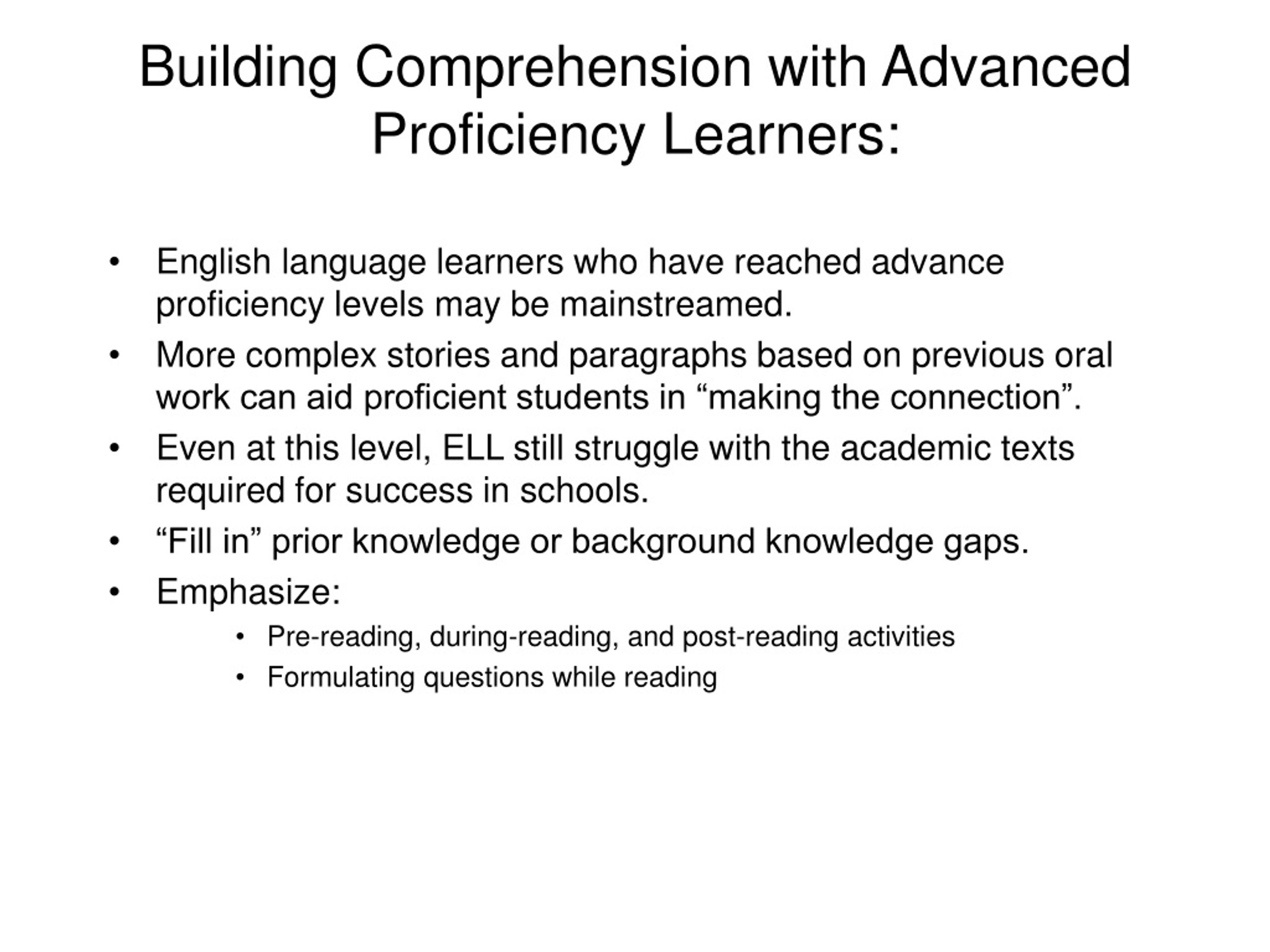 Building Comprehension with Advanced Proficiency Learners:

• English language learners who have reached advance proficiency levels may be mainstreamed.
• More complex stories and paragraphs based on previous oral work can aid proficient students in “making the connection”.
• Even at this level, ELL still struggle with the academic texts required for success in schools.
• “Fill in” prior knowledge or background knowledge gaps.
• Emphasize:
  • Pre-reading, during-reading, and post-reading activities
  • Formulating questions while reading